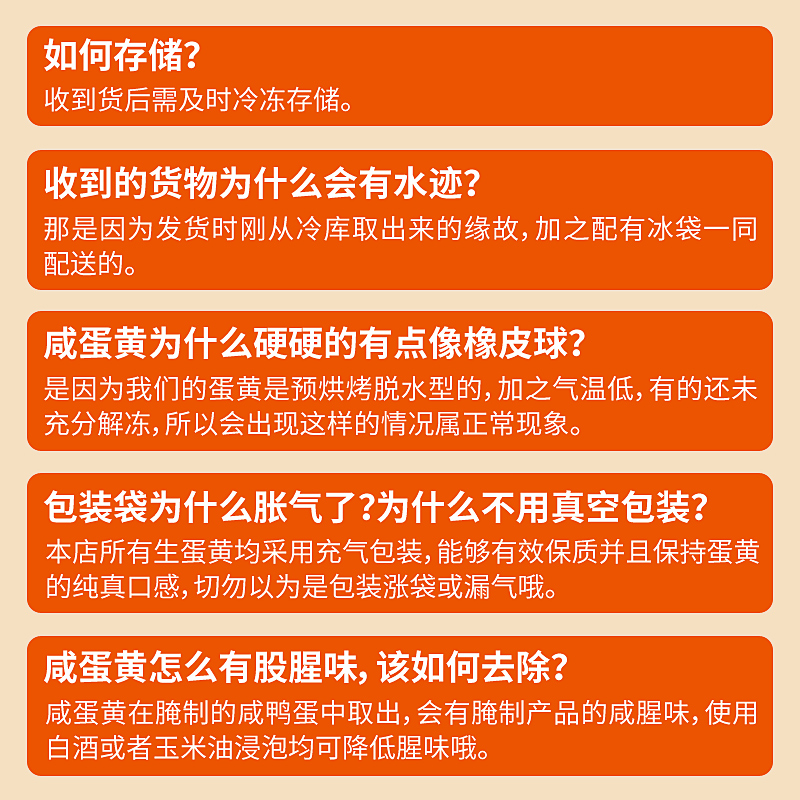 如何存储?
收到货后需及时冷冻存储。

收到的货物为什么会有水迹?
那是因为发货时刚从冷库取出来的缘故,加之配有冰袋一同配送的。

咸蛋黄为什么硬硬的有点像橡皮球?
是因为我们的蛋黄是预烘烤脱水型的,加之气温低,有的还未充分解冻,所以会出现这样的情况属正常现象。

包装袋为什么胀气了?为什么不用真空包装?
本店所有生蛋黄均采用充气包装,能够有效保质并且保持蛋黄的纯真口感,切勿以为是包装涨袋或漏气哦。

咸蛋黄怎么有股腥味,该如何去除?
咸蛋黄在腌制的咸鸭蛋中取出,会有腌制产品的咸腥味,使用白酒或者玉米油浸泡均可降低腥味哦。